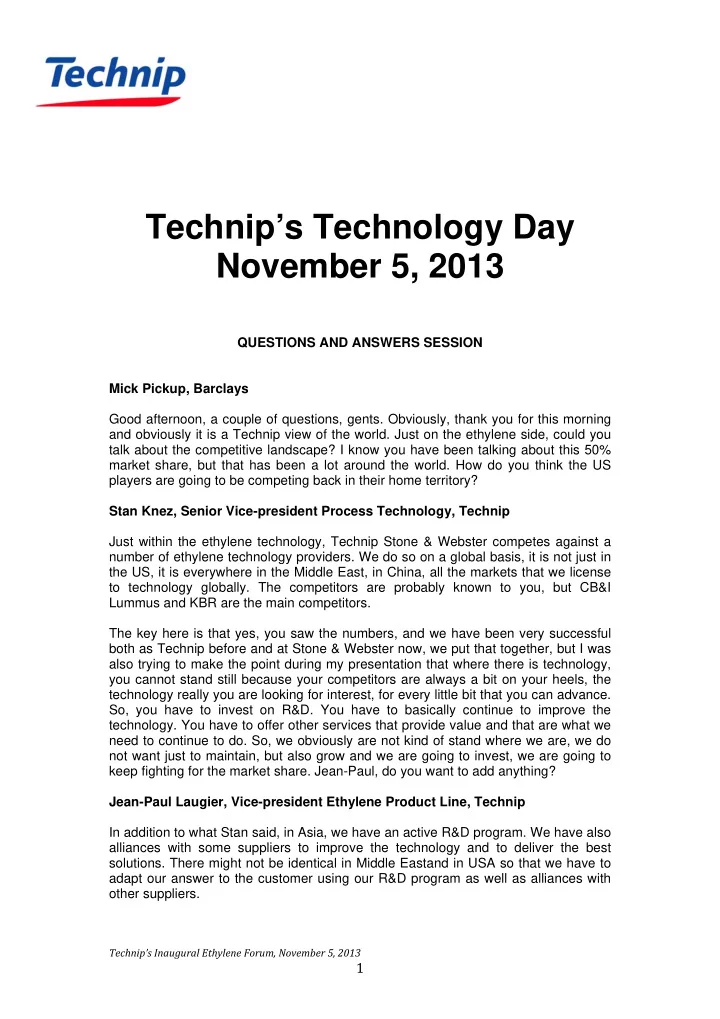 Technip

Technip's Technology Day
November 5, 2013

QUESTIONS AND ANSWERS SESSION

Mick Pickup, Barclays

Good afternoon, a couple of questions, gents. Obviously, thank you for this morning and obviously it is a Technip view of the world. Just on the ethylene side, could you talk about the competitive landscape? I know you have been talking about this 50% market share, but that has been a lot around the world. How do you think the US players are going to be competing back in their home territory?

Stan Knez, Senior Vice-president Process Technology, Technip

Just within the ethylene technology, Technip Stone & Webster competes against a number of ethylene technology providers. We do so on a global basis, it is not just in the US, it is everywhere in the Middle East, in China, all the markets that we license to technology globally. The competitors are probably known to you, but CB&I Lummus and KBR are the main competitors.

The key here is that yes, you saw the numbers, and we have been very successful both as Technip before and at Stone & Webster now, we put that together, but I was also trying to make the point during my presentation that where there is technology, you cannot stand still because your competitors are always a bit on your heels, the technology really you are looking for interest, for every little bit that you can advance. So, you have to invest on R&D. You have to basically continue to improve the technology. You have to offer other services that provide value and that are what we need to continue to do. So, we obviously are not kind of stand where we are, we do not want just to maintain, but also grow and we are going to invest, we are going to keep fighting for the market share. Jean-Paul, do you want to add anything?

Jean-Paul Laugier, Vice-president Ethylene Product Line, Technip

In addition to what Stan said, in Asia, we have an active R&D program. We have also alliances with some suppliers to improve the technology and to deliver the best solutions. There might not be identical in Middle Eastand in USA so that we have to adapt our answer to the customer using our R&D program as well as alliances with other suppliers.

Technip's Inaugural Ethylene Forum, November 5, 2013
1